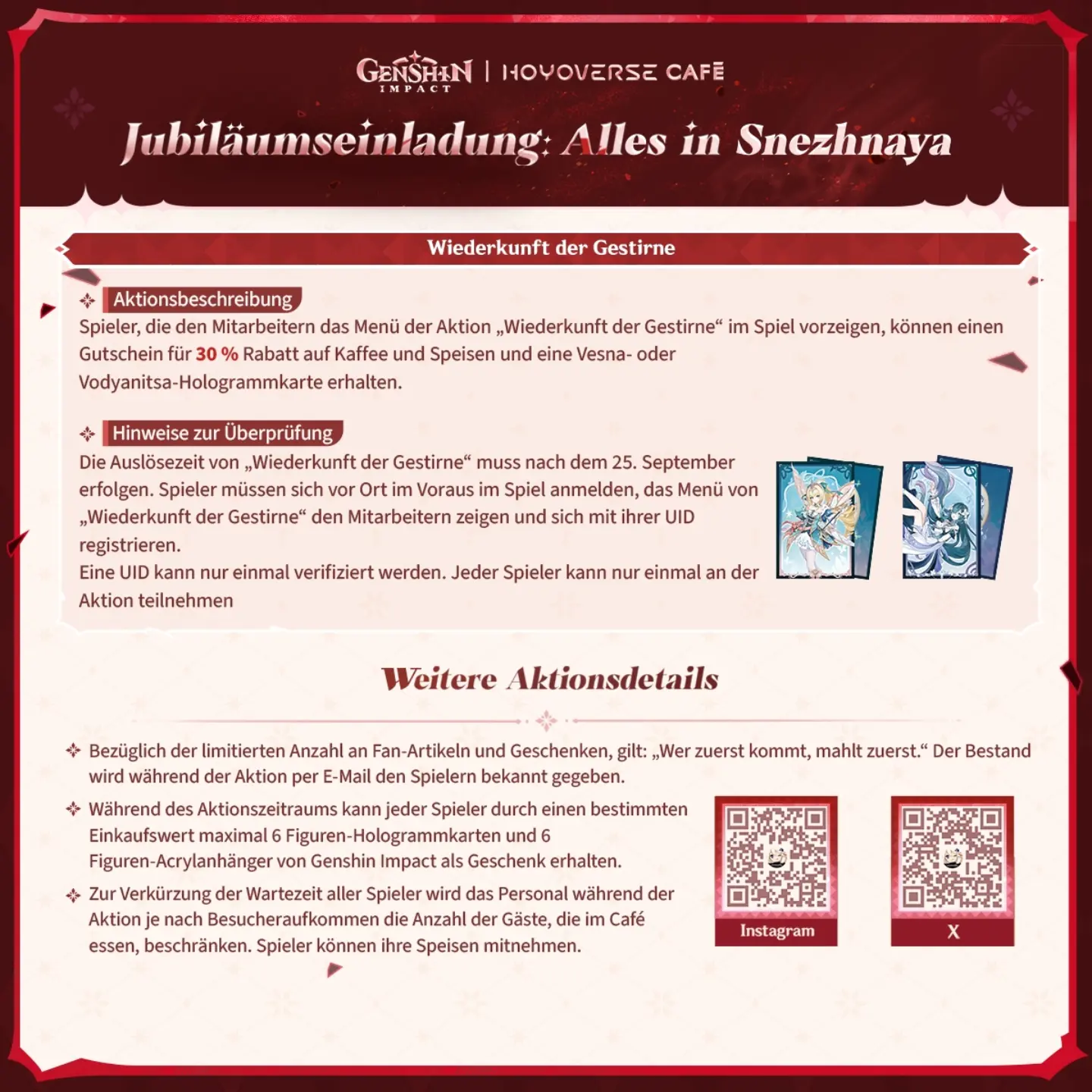 GENSHIN IMPACT | HOYOVERSE CAFÉ

Jubiläumseinladung: Alles in Snezhnaya

Wiederkunft der Gestirne

Aktionsbeschreibung
Spieler, die den Mitarbeitern das Menü der Aktion „Wiederkunft der Gestirne“ im Spiel vorzeigen, können einen Gutschein für 30 % Rabatt auf Kaffee und Speisen und eine Vesna- oder Vodyanitsa-Hologrammkarte erhalten.

Hinweise zur Überprüfung
Die Auslösezeit von „Wiederkunft der Gestirne“ muss nach dem 25. September erfolgen. Spieler müssen sich vor Ort im Voraus im Spiel anmelden, das Menü von „Wiederkunft der Gestirne“ den Mitarbeitern zeigen und sich mit ihrer UID registrieren.
Eine UID kann nur einmal verifiziert werden. Jeder Spieler kann nur einmal an der Aktion teilnehmen

Weitere Aktionsdetails

Bezüglich der limitierten Anzahl an Fan-Artikeln und Geschenken, gilt: „Wer zuerst kommt, mahlt zuerst.“ Der Bestand wird während der Aktion per E-Mail den Spielern bekannt gegeben.

Während des Aktionszeitraums kann jeder Spieler durch einen bestimmten Einkaufswert maximal 6 Figuren-Hologrammkarten und 6 Figuren-Acrylanhänger von Genshin Impact als Geschenk erhalten.

Zur Verkürzung der Wartezeit aller Spieler wird das Personal während der Aktion je nach Besucheraufkommen die Anzahl der Gäste, die im Café essen, beschränken. Spieler können ihre Speisen mitnehmen.

Instagram

X